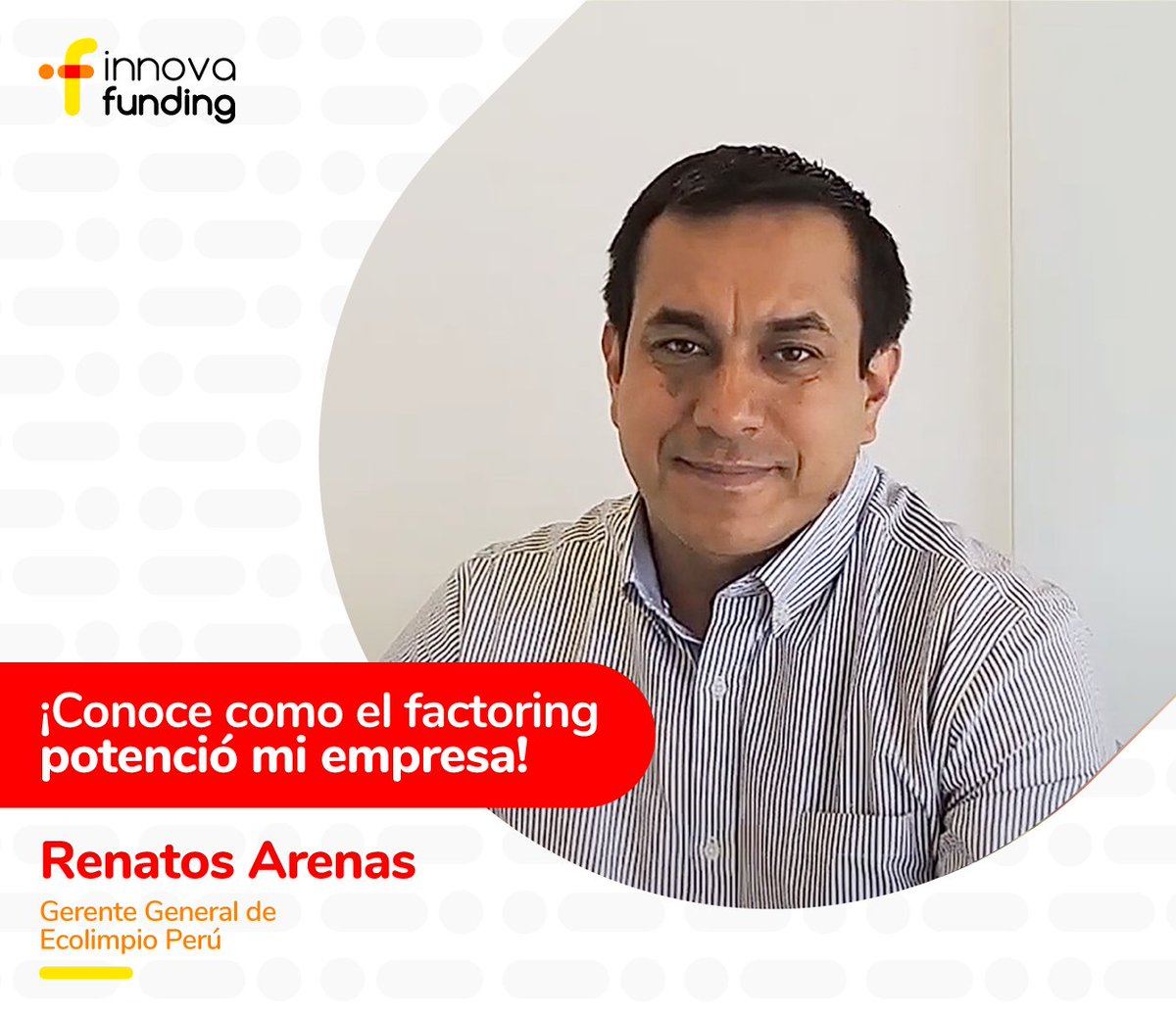 innova funding

¡Conoce como el factoring potenció mi empresa!

Renatos Arenas

Gerente General de Ecolimpio Perú